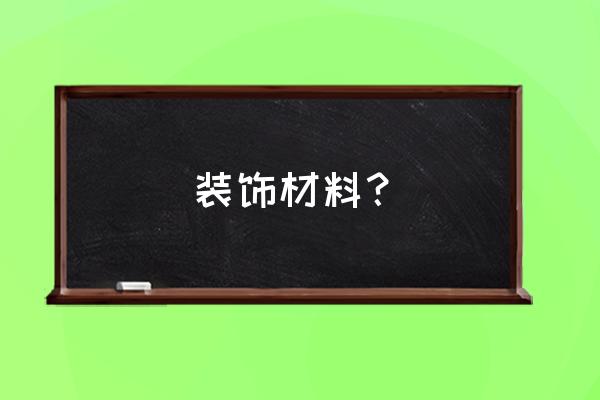 装饰材料？